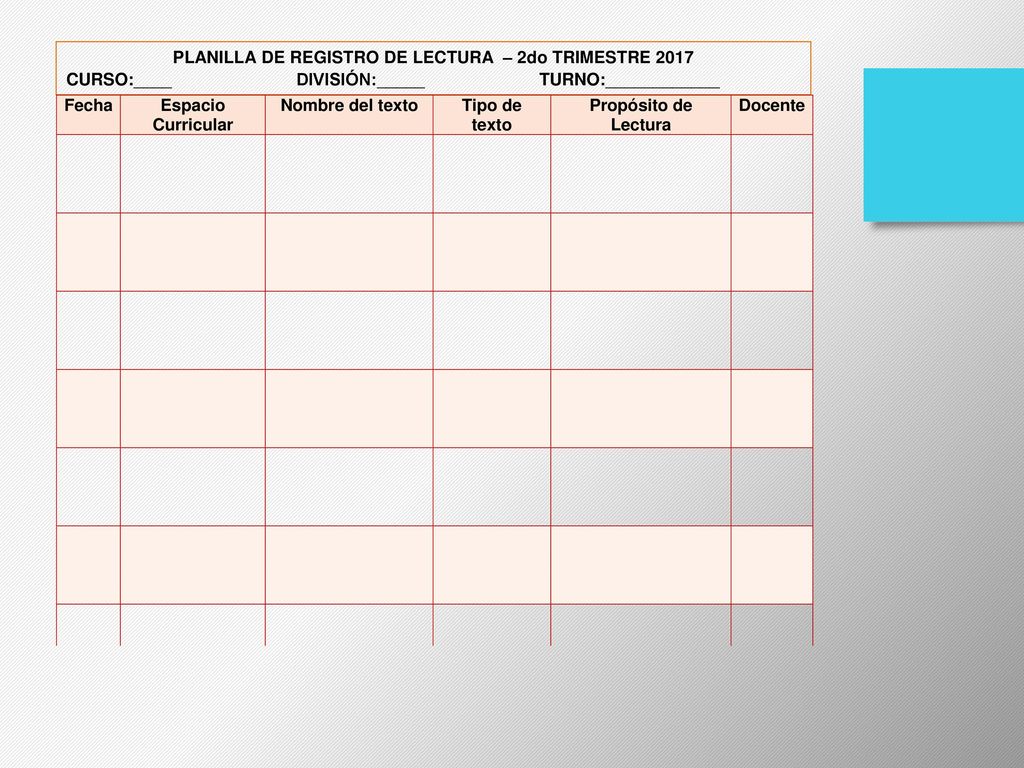 PLANILLA DE REGISTRO DE LECTURA – 2do TRIMESTRE 2017
CURSO:____ DIVISIÓN:_____ TURNO:____________

| Fecha | Espacio Curricular | Nombre del texto | Tipo de texto | Propósito de Lectura | Docente |
|---|---|---|---|---|---|
| | | | | | |
| | | | | | |
| | | | | | |
| | | | | | |
| | | | | | |
| | | | | | |
| | | | | | |